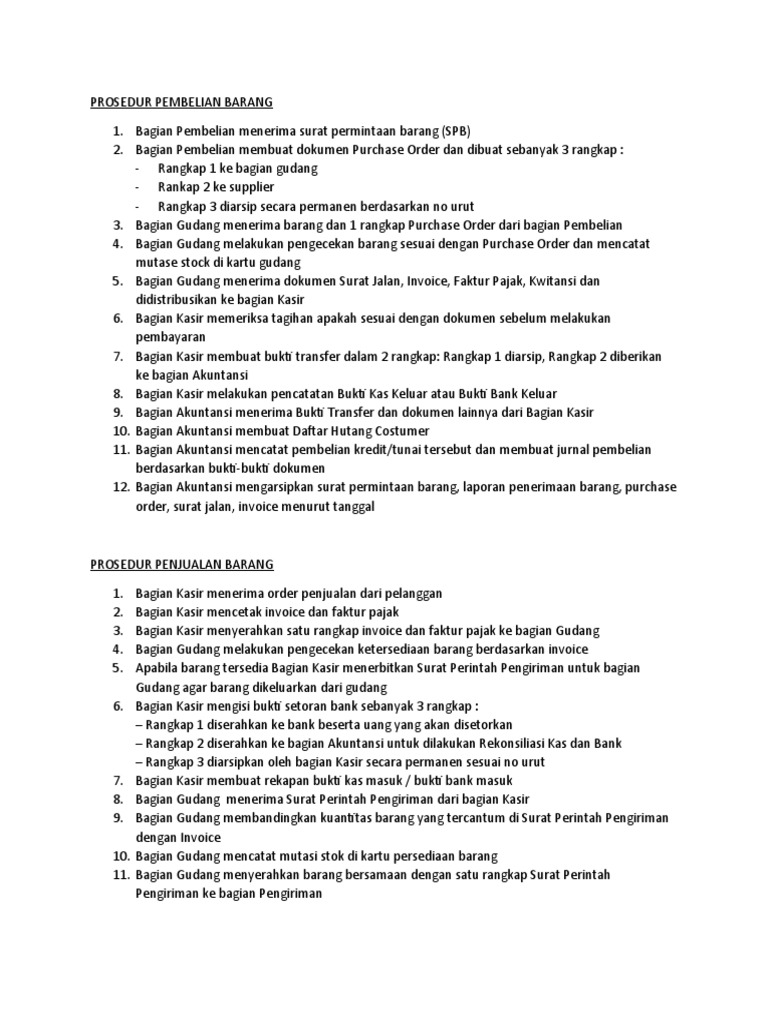 PROSEDUR PEMBELIAN BARANG

1. Bagian Pembelian menerima surat permintaan barang (SPB)
2. Bagian Pembelian membuat dokumen Purchase Order dan dibuat sebanyak 3 rangkap :
- Rangkap 1 ke bagian gudang
- Rankap 2 ke supplier
- Rangkap 3 diarsip secara permanen berdasarkan no urut
3. Bagian Gudang menerima barang dan 1 rangkap Purchase Order dari bagian Pembelian
4. Bagian Gudang melakukan pengecekan barang sesuai dengan Purchase Order dan mencatat mutase stock di kartu gudang
5. Bagian Gudang menerima dokumen Surat Jalan, Invoice, Faktur Pajak, Kwitansi dan didistribusikan ke bagian Kasir
6. Bagian Kasir memeriksa tagihan apakah sesuai dengan dokumen sebelum melakukan pembayaran
7. Bagian Kasir membuat bukti transfer dalam 2 rangkap: Rangkap 1 diarsip, Rangkap 2 diberikan ke bagian Akuntansi
8. Bagian Kasir melakukan pencatatan Bukti Kas Keluar atau Bukti Bank Keluar
9. Bagian Akuntansi menerima Bukti Transfer dan dokumen lainnya dari Bagian Kasir
10. Bagian Akuntansi membuat Daftar Hutang Costumer
11. Bagian Akuntansi mencatat pembelian kredit/tunai tersebut dan membuat jurnal pembelian berdasarkan bukti-bukti dokumen
12. Bagian Akuntansi mengarsipkan surat permintaan barang, laporan penerimaan barang, purchase order, surat jalan, invoice menurut tanggal

PROSEDUR PENJUALAN BARANG

1. Bagian Kasir menerima order penjualan dari pelanggan
2. Bagian Kasir mencetak invoice dan faktur pajak
3. Bagian Kasir menyerahkan satu rangkap invoice dan faktur pajak ke bagian Gudang
4. Bagian Gudang melakukan pengecekan ketersediaan barang berdasarkan invoice
5. Apabila barang tersedia Bagian Kasir menerbitkan Surat Perintah Pengiriman untuk bagian Gudang agar barang dikeluarkan dari gudang
6. Bagian Kasir mengisi bukti setoran bank sebanyak 3 rangkap :
– Rangkap 1 diserahkan ke bank beserta uang yang akan disetorkan
– Rangkap 2 diserahkan ke bagian Akuntansi untuk dilakukan Rekonsiliasi Kas dan Bank
– Rangkap 3 diarsipkan oleh bagian Kasir secara permanen sesuai no urut
7. Bagian Kasir membuat rekapan bukti kas masuk / bukti bank masuk
8. Bagian Gudang menerima Surat Perintah Pengiriman dari bagian Kasir
9. Bagian Gudang membandingkan kuantitas barang yang tercantum di Surat Perintah Pengiriman dengan Invoice
10. Bagian Gudang mencatat mutasi stok di kartu persediaan barang
11. Bagian Gudang menyerahkan barang bersamaan dengan satu rangkap Surat Perintah Pengiriman ke bagian Pengiriman